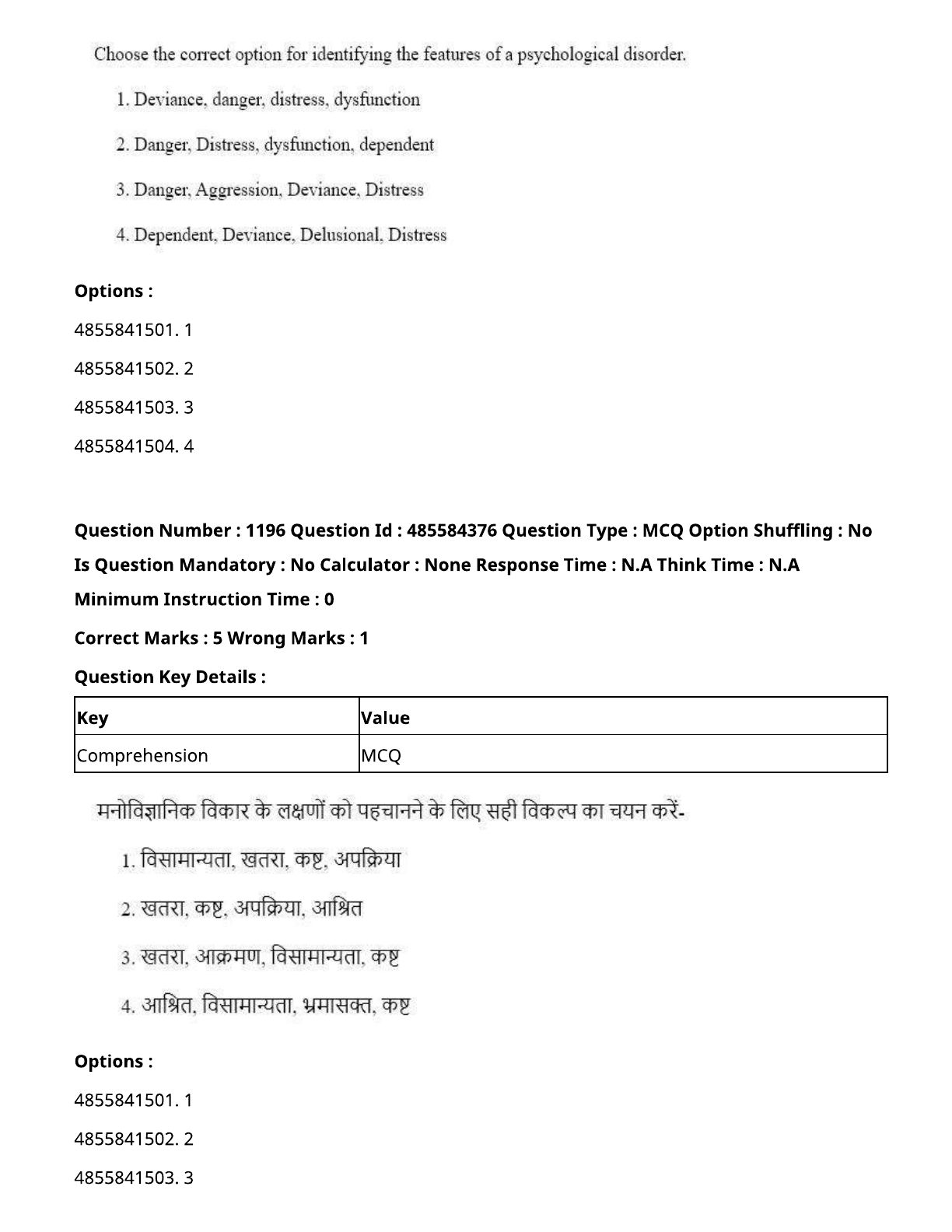 Choose the correct option for identifying the features of a psychological disorder.

1. Deviance, danger, distress, dysfunction

2. Danger, Distress, dysfunction, dependent

3. Danger, Aggression, Deviance, Distress

4. Dependent, Deviance, Delusional, Distress

**Options :**

4855841501. 1

4855841502. 2

4855841503. 3

4855841504. 4

**Question Number : 1196 Question Id : 485584376 Question Type : MCQ Option Shuffling : No Is Question Mandatory : No Calculator : None Response Time : N.A Think Time : N.A Minimum Instruction Time : 0**

**Correct Marks : 5 Wrong Marks : 1**

**Question Key Details :**

| Key | Value |
|---|---|
| Comprehension | MCQ |

मनोविज्ञानिक विकार के लक्षणों को पहचानने के लिए सही विकल्प का चयन करें-

1. विसामान्यता, खतरा, कष्ट, अपक्रिया

2. खतरा, कष्ट, अपक्रिया, आश्रित

3. खतरा, आक्रमण, विसामान्यता, कष्ट

4. आश्रित, विसामान्यता, भ्रमासक्त, कष्ट

**Options :**

4855841501. 1

4855841502. 2

4855841503. 3